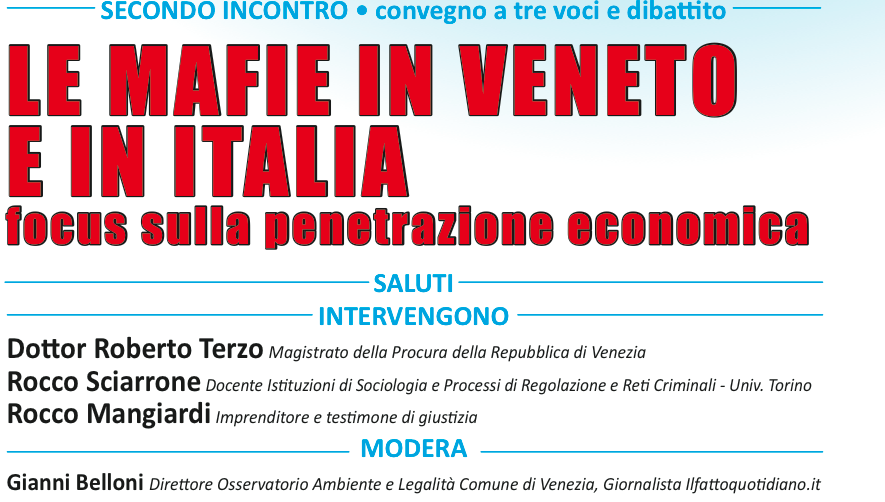 SECONDO INCONTRO • convegno a tre voci e dibattito

LE MAFIE IN VENETO E IN ITALIA

focus sulla penetrazione economica

SALUTI

INTERVENGONO

Dottor Roberto Terzo Magistrato della Procura della Repubblica di Venezia

Rocco Sciarrone Docente Istituzioni di Sociologia e Processi di Regolazione e Reti Criminali - Univ. Torino

Rocco Mangiardi Imprenditore e testimone di giustizia

MODERA

Gianni Belloni Direttore Osservatorio Ambiente e Legalità Comune di Venezia, Giornalista Ilfattoquotidiano.it